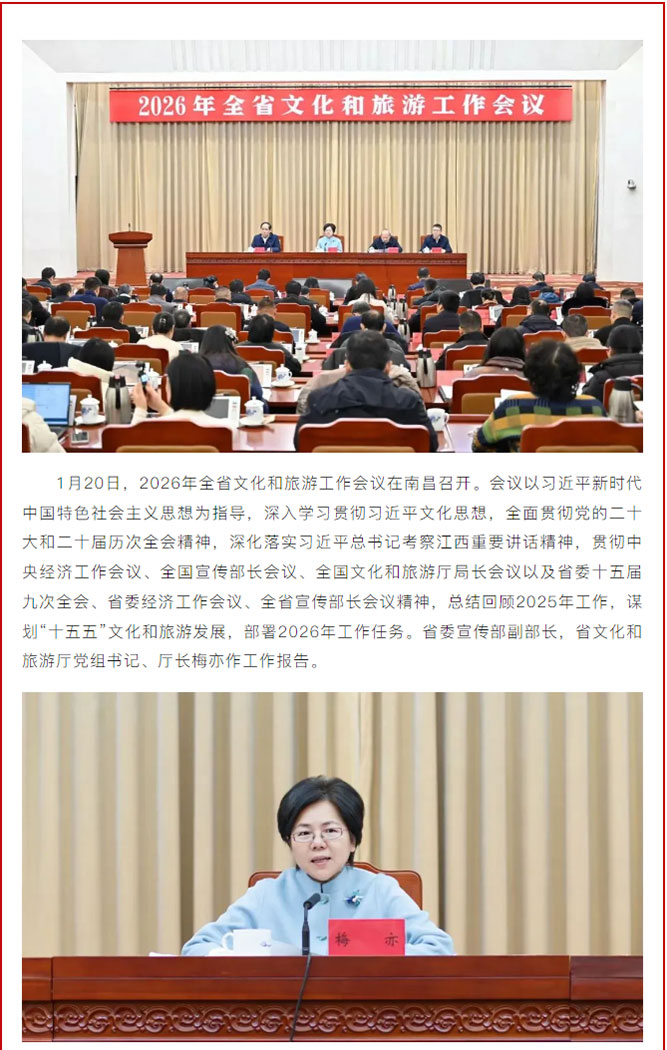 2026年全省文化和旅游工作会议

1月20日，2026年全省文化和旅游工作会议在南昌召开。会议以习近平新时代中国特色社会主义思想为指导，深入学习贯彻习近平文化思想，全面贯彻党的二十大和二十届历次全会精神，深化落实习近平总书记考察江西重要讲话精神，贯彻中央经济工作会议、全国宣传部长会议、全国文化和旅游厅局长会议以及省委十五届九次全会、省委经济工作会议、全省宣传部长会议精神，总结回顾2025年工作，谋划“十五五”文化和旅游发展，部署2026年工作任务。省委宣传部副部长，省文化和旅游厅党组书记、厅长梅亦作工作报告。

梅 亦